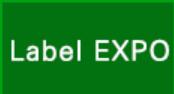 Label EXPO